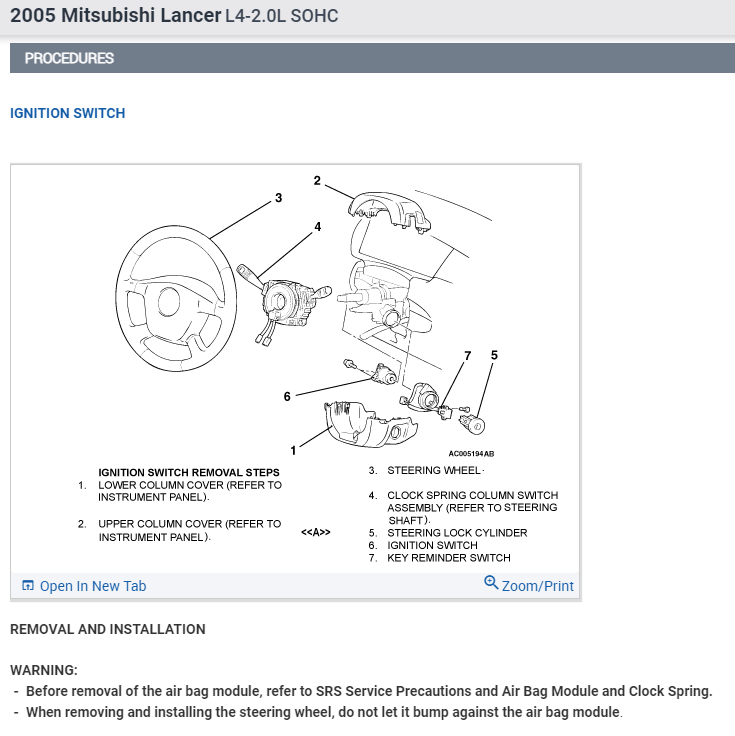 2005 Mitsubishi Lancer L4-2.0L SOHC

PROCEDURES

IGNITION SWITCH

2
3
4
7
5
6
1
AC005194AB

IGNITION SWITCH REMOVAL STEPS
1. LOWER COLUMN COVER (REFER TO INSTRUMENT PANEL).
2. UPPER COLUMN COVER (REFER TO INSTRUMENT PANEL).
<<A>>
3. STEERING WHEEL.
4. CLOCK SPRING COLUMN SWITCH ASSEMBLY (REFER TO STEERING SHAFT).
5. STEERING LOCK CYLINDER
6. IGNITION SWITCH
7. KEY REMINDER SWITCH

Open In New Tab
Zoom/Print

REMOVAL AND INSTALLATION

WARNING:
- Before removal of the air bag module, refer to SRS Service Precautions and Air Bag Module and Clock Spring.
- When removing and installing the steering wheel, do not let it bump against the air bag module.